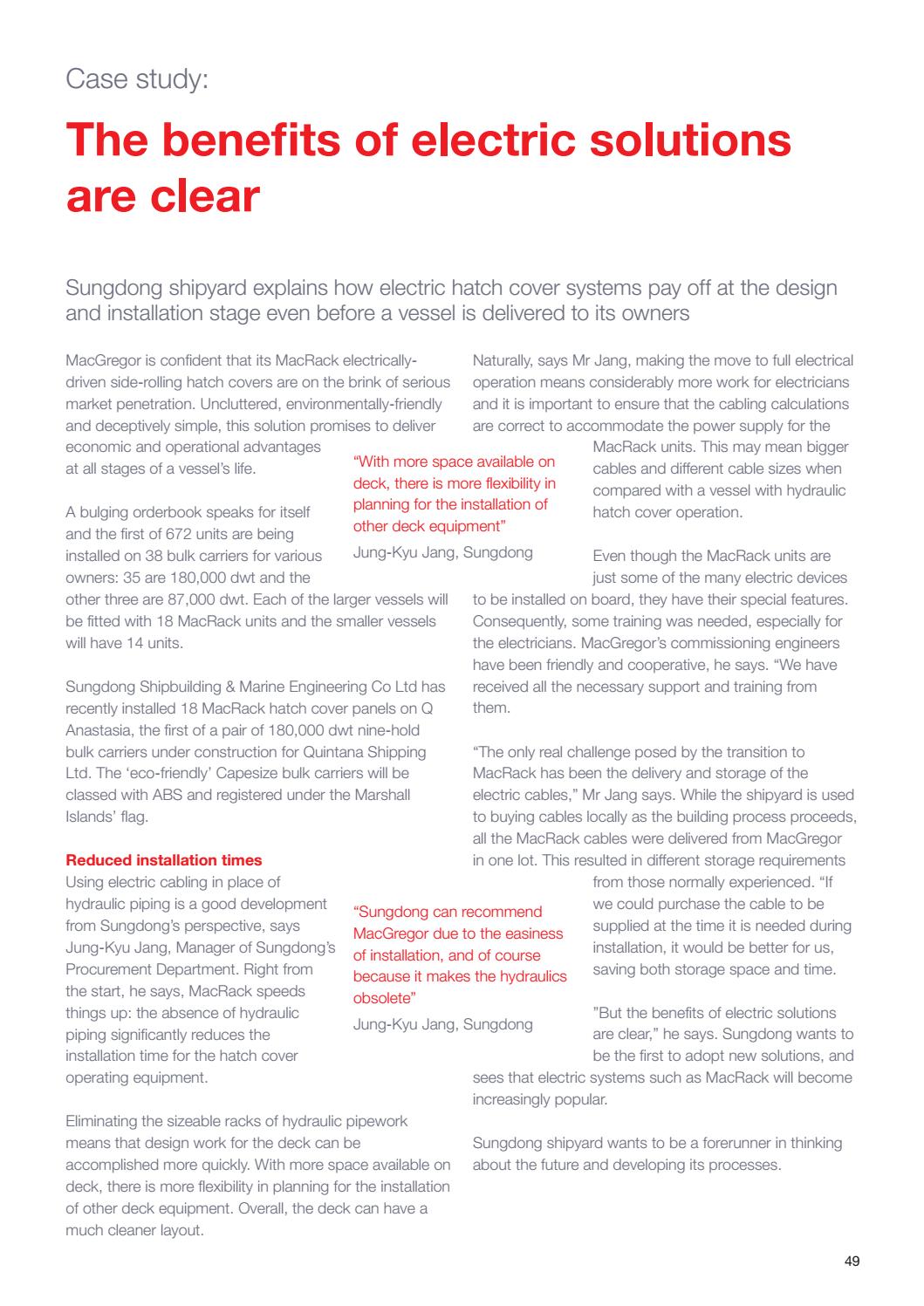 Case study:

The benefits of electric solutions are clear

Sungdong shipyard explains how electric hatch cover systems pay off at the design and installation stage even before a vessel is delivered to its owners

MacGregor is confident that its MacRack electrically-driven side-rolling hatch covers are on the brink of serious market penetration. Uncluttered, environmentally-friendly and deceptively simple, this solution promises to deliver economic and operational advantages at all stages of a vessel's life.

A bulging orderbook speaks for itself and the first of 672 units are being installed on 38 bulk carriers for various owners: 35 are 180,000 dwt and the other three are 87,000 dwt. Each of the larger vessels will be fitted with 18 MacRack units and the smaller vessels will have 14 units.

Sungdong Shipbuilding & Marine Engineering Co Ltd has recently installed 18 MacRack hatch cover panels on Q Anastasia, the first of a pair of 180,000 dwt nine-hold bulk carriers under construction for Quintana Shipping Ltd. The 'eco-friendly' Capesize bulk carriers will be classed with ABS and registered under the Marshall Islands' flag.

Reduced installation times
Using electric cabling in place of hydraulic piping is a good development from Sungdong's perspective, says Jung-Kyu Jang, Manager of Sungdong's Procurement Department. Right from the start, he says, MacRack speeds things up: the absence of hydraulic piping significantly reduces the installation time for the hatch cover operating equipment.

Eliminating the sizeable racks of hydraulic pipework means that design work for the deck can be accomplished more quickly. With more space available on deck, there is more flexibility in planning for the installation of other deck equipment. Overall, the deck can have a much cleaner layout.

"With more space available on deck, there is more flexibility in planning for the installation of other deck equipment"
Jung-Kyu Jang, Sungdong

"Sungdong can recommend MacGregor due to the easiness of installation, and of course because it makes the hydraulics obsolete"
Jung-Kyu Jang, Sungdong

Naturally, says Mr Jang, making the move to full electrical operation means considerably more work for electricians and it is important to ensure that the cabling calculations are correct to accommodate the power supply for the MacRack units. This may mean bigger cables and different cable sizes when compared with a vessel with hydraulic hatch cover operation.

Even though the MacRack units are just some of the many electric devices to be installed on board, they have their special features. Consequently, some training was needed, especially for the electricians. MacGregor's commissioning engineers have been friendly and cooperative, he says. "We have received all the necessary support and training from them.

"The only real challenge posed by the transition to MacRack has been the delivery and storage of the electric cables," Mr Jang says. While the shipyard is used to buying cables locally as the building process proceeds, all the MacRack cables were delivered from MacGregor in one lot. This resulted in different storage requirements from those normally experienced. "If we could purchase the cable to be supplied at the time it is needed during installation, it would be better for us, saving both storage space and time.

"But the benefits of electric solutions are clear," he says. Sungdong wants to be the first to adopt new solutions, and sees that electric systems such as MacRack will become increasingly popular.

Sungdong shipyard wants to be a forerunner in thinking about the future and developing its processes.

49